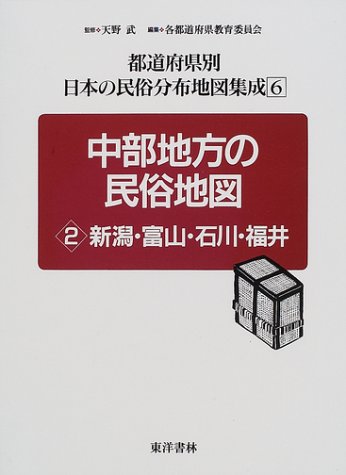 監修◆天野 武　編集◆各都道府県教育委員会

都道府県別
日本の民俗分布地図集成 6

中部地方の
民俗地図

2 新潟・富山・石川・福井

東洋書林